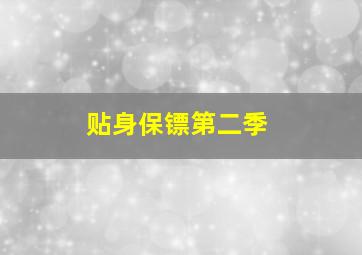 贴身保镖第二季